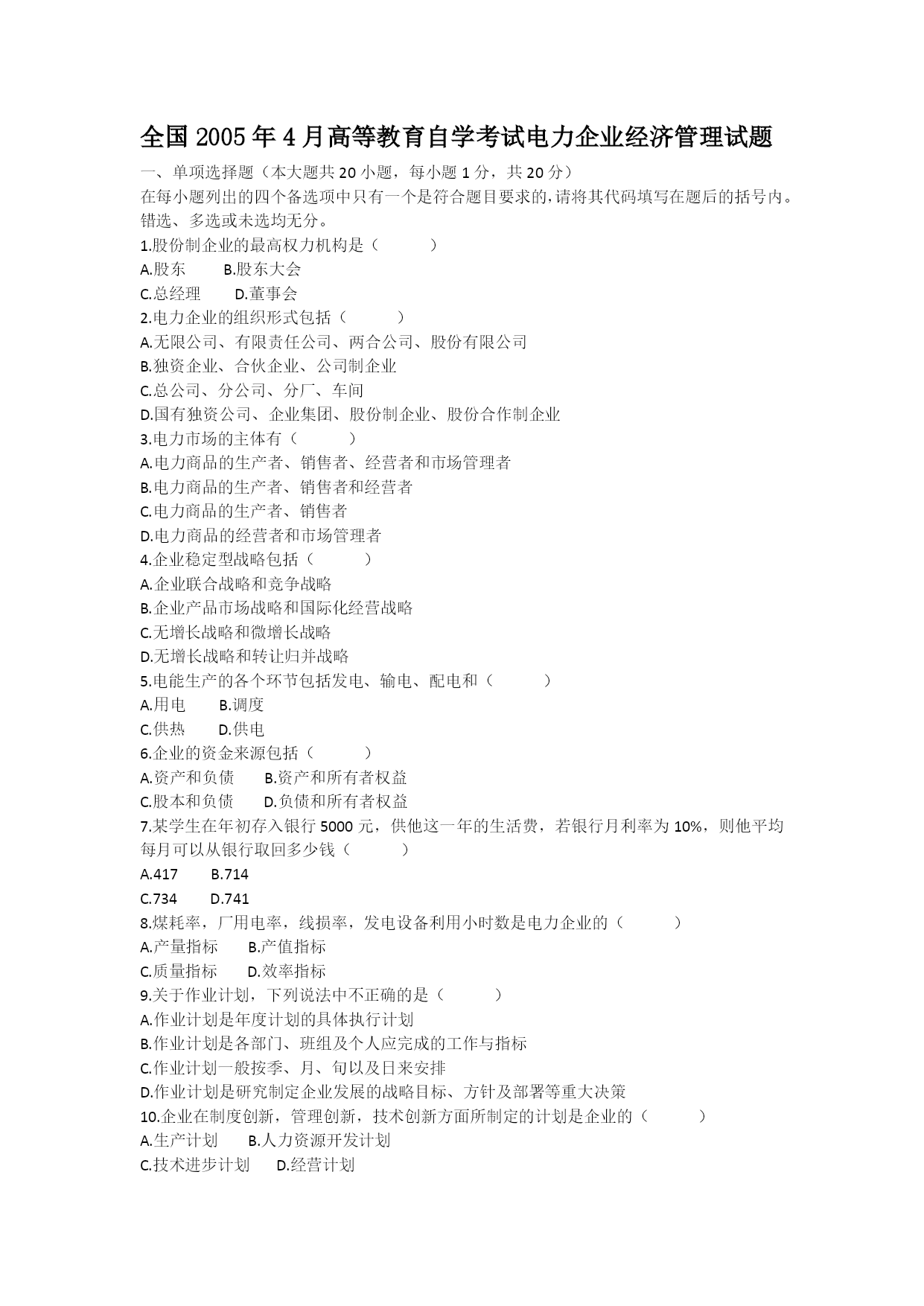 全国2005年4月高等教育自学考试电力企业经济管理试题

一、单项选择题（本大题共20小题，每小题1分，共20分）

在每小题列出的四个备选项中只有一个是符合题目要求的,请将其代码填写在题后的括号内。错选、多选或未选均无分。

1.股份制企业的最高权力机构是（　　）

A.股东　　B.股东大会

C.总经理　　D.董事会

2.电力企业的组织形式包括（　　）

A.无限公司、有限责任公司、两合公司、股份有限公司

B.独资企业、合伙企业、公司制企业

C.总公司、分公司、分厂、车间

D.国有独资公司、企业集团、股份制企业、股份合作制企业

3.电力市场的主体有（　　）

A.电力商品的生产者、销售者、经营者和市场管理者

B.电力商品的生产者、销售者和经营者

C.电力商品的生产者、销售者

D.电力商品的经营者和市场管理者

4.企业稳定型战略包括（　　）

A.企业联合战略和竞争战略

B.企业产品市场战略和国际化经营战略

C.无增长战略和微增长战略

D.无增长战略和转让归并战略

5.电能生产的各个环节包括发电、输电、配电和（　　）

A.用电　　B.调度

C.供热　　D.供电

6.企业的资金来源包括（　　）

A.资产和负债　　B.资产和所有者权益

C.股本和负债　　D.负债和所有者权益

7.某学生在年初存入银行5000元，供他这一年的生活费，若银行月利率为10%，则他平均每月可以从银行取回多少钱（　　）

A.417　　B.714

C.734　　D.741

8.煤耗率，厂用电率，线损率，发电设备利用小时数是电力企业的（　　）

A.产量指标　　B.产值指标

C.质量指标　　D.效率指标

9.关于作业计划，下列说法中不正确的是（　　）

A.作业计划是年度计划的具体执行计划

B.作业计划是各部门、班组及个人应完成的工作与指标

C.作业计划一般按季、月、旬以及日来安排

D.作业计划是研究制定企业发展的战略目标、方针及部署等重大决策

10.企业在制度创新，管理创新，技术创新方面所制定的计划是企业的（　　）

A.生产计划　　B.人力资源开发计划

C.技术进步计划　　D.经营计划